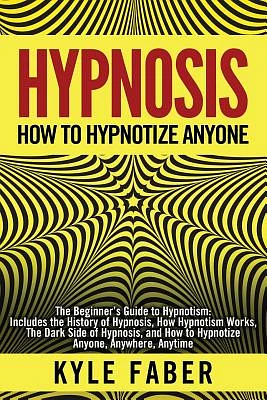 HYPNOSIS
HOW TO HYPNOTIZE ANYONE

The Beginner's Guide to Hypnotism: Includes the History of Hypnosis, How Hypnotism Works, The Dark Side of Hypnosis, and How to Hypnotize Anyone, Anywhere, Anytime

KYLE FABER